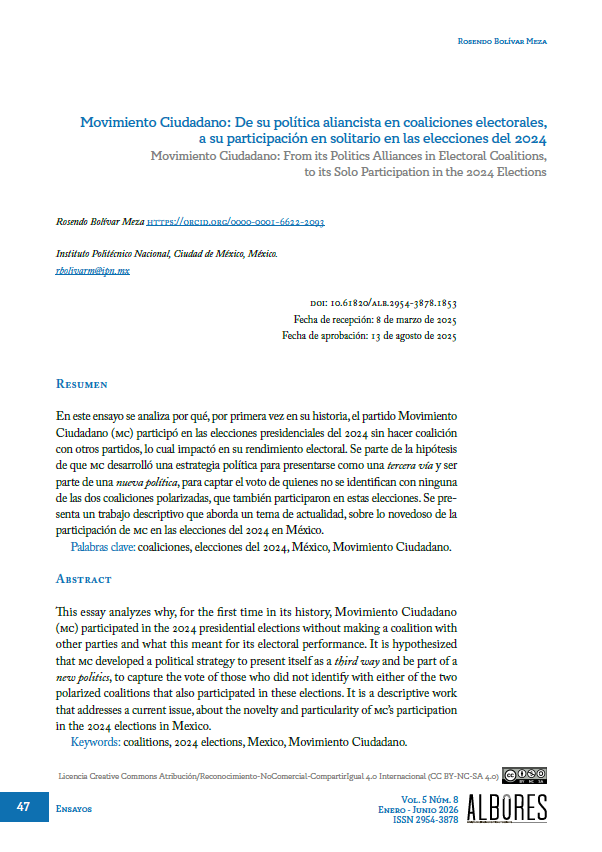 Rosendo Bolívar Meza

Movimiento Ciudadano: De su política aliancista en coaliciones electorales, a su participación en solitario en las elecciones del 2024
Movimiento Ciudadano: From its Politics Alliances in Electoral Coalitions, to its Solo Participation in the 2024 Elections

Rosendo Bolívar Meza https://orcid.org/0000-0001-6622-2093

Instituto Politécnico Nacional, Ciudad de México, México.
rbolivarm@ipn.mx

doi: 10.61820/alb.2954-3878.1853
Fecha de recepción: 8 de marzo de 2025
Fecha de aprobación: 13 de agosto de 2025

Resumen

En este ensayo se analiza por qué, por primera vez en su historia, el partido Movimiento Ciudadano (mc) participó en las elecciones presidenciales del 2024 sin hacer coalición con otros partidos, lo cual impactó en su rendimiento electoral. Se parte de la hipótesis de que mc desarrolló una estrategia política para presentarse como una tercera vía y ser parte de una nueva política, para captar el voto de quienes no se identifican con ninguna de las dos coaliciones polarizadas, que también participaron en estas elecciones. Se presenta un trabajo descriptivo que aborda un tema de actualidad, sobre lo novedoso de la participación de mc en las elecciones del 2024 en México.
Palabras clave: coaliciones, elecciones del 2024, México, Movimiento Ciudadano.

Abstract

This essay analyzes why, for the first time in its history, Movimiento Ciudadano (mc) participated in the 2024 presidential elections without making a coalition with other parties and what this meant for its electoral performance. It is hypothesized that mc developed a political strategy to present itself as a third way and be part of a new politics, to capture the vote of those who did not identify with either of the two polarized coalitions that also participated in these elections. It is a descriptive work that addresses a current issue, about the novelty and particularity of mc's participation in the 2024 elections in Mexico.
Keywords: coalitions, 2024 elections, Mexico, Movimiento Ciudadano.

Licencia Creative Commons Atribución/Reconocimiento-NoComercial-CompartirIgual 4.0 Internacional (CC BY-NC-SA 4.0)

47 Ensayos

Vol. 5 Núm. 8
Enero - Junio 2026
ISSN 2954-3878
ALBORES